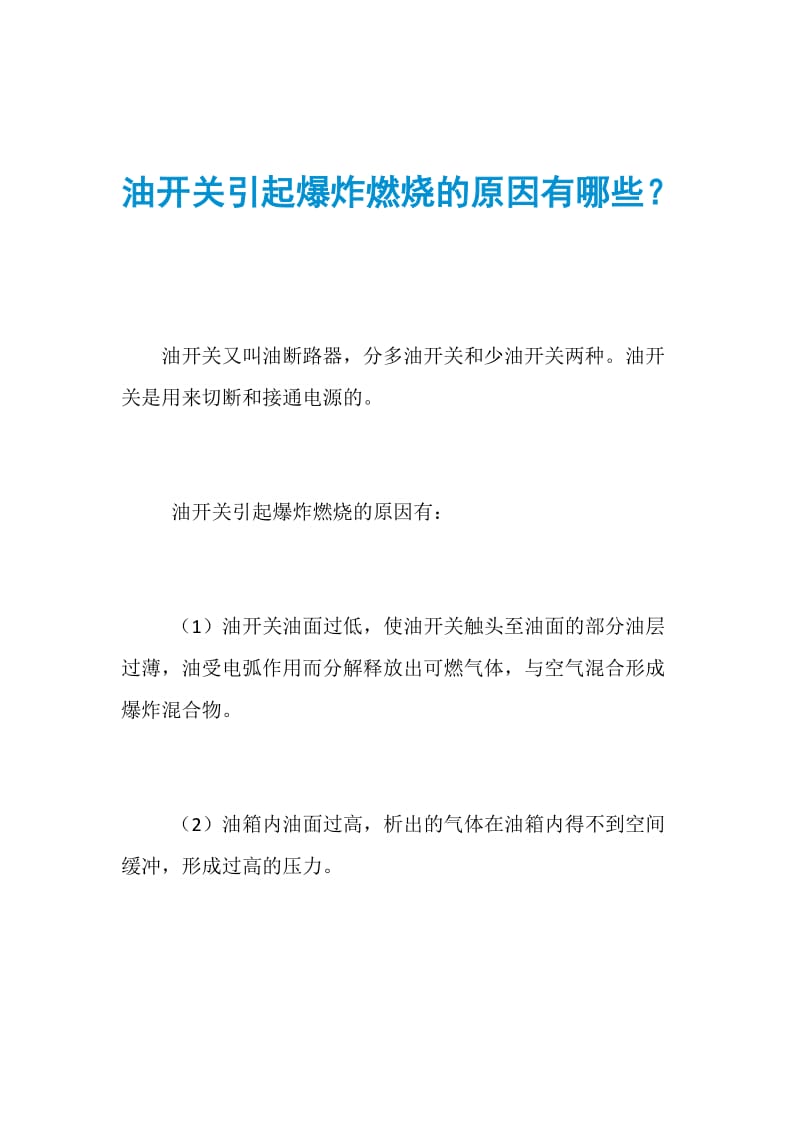 油开关引起爆炸燃烧的原因有哪些？

油开关又叫油断路器，分多油开关和少油开关两种。油开关是用来切断和接通电源的。

油开关引起爆炸燃烧的原因有：

（1）油开关油面过低，使油开关触头至油面的部分油层过薄，油受电弧作用而分解释放出可燃气体，与空气混合形成爆炸混合物。

（2）油箱内油面过高，析出的气体在油箱内得不到空间缓冲，形成过高的压力。